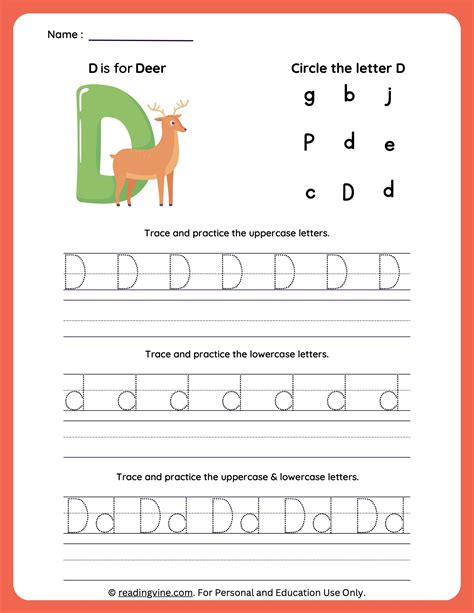 Name : ____

D is for Deer

D

Circle the letter D

g b j

P d e

c D d

Trace and practice the uppercase letters.

D D D D D D D

Trace and practice the lowercase letters.

d d d d d d d

Trace and practice the uppercase & lowercase letters.

Dd Dd Dd Dd Dd

© readingvine.com. For Personal and Education Use Only.